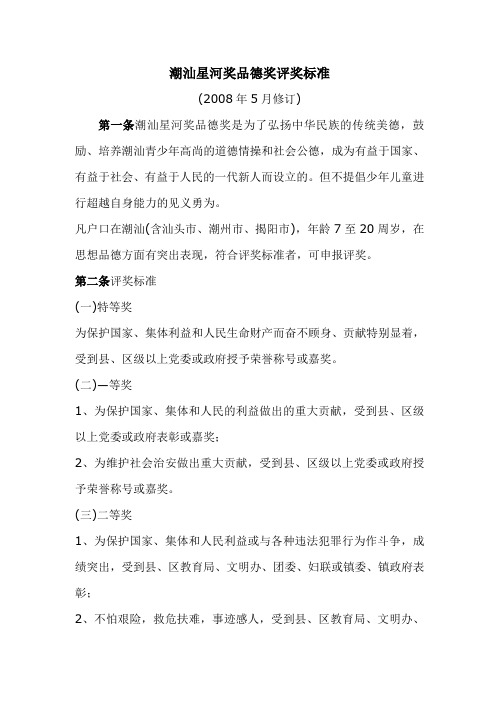 潮汕星河奖品德奖评奖标准

(2008 年 5 月修订)

第一条潮汕星河奖品德奖是为了弘扬中华民族的传统美德，鼓励、培养潮汕青少年高尚的道德情操和社会公德，成为有益于国家、有益于社会、有益于人民的一代新人而设立的。但不提倡少年儿童进行超越自身能力的见义勇为。

凡户口在潮汕(含汕头市、潮州市、揭阳市)，年龄 7 至 20 周岁，在思想品德方面有突出表现，符合评奖标准者，可申报评奖。

第二条评奖标准

(一)特等奖

为保护国家、集体利益和人民生命财产而奋不顾身、贡献特别显着，受到县、区级以上党委或政府授予荣誉称号或嘉奖。

(二)一等奖

1、为保护国家、集体和人民的利益做出的重大贡献，受到县、区级以上党委或政府表彰或嘉奖；

2、为维护社会治安做出重大贡献，受到县、区级以上党委或政府授予荣誉称号或嘉奖。

(三)二等奖

1、为保护国家、集体和人民利益或与各种违法犯罪行为作斗争，成绩突出，受到县、区教育局、文明办、团委、妇联或镇委、镇政府表彰；

2、不怕艰险，救危扶难，事迹感人，受到县、区教育局、文明办、